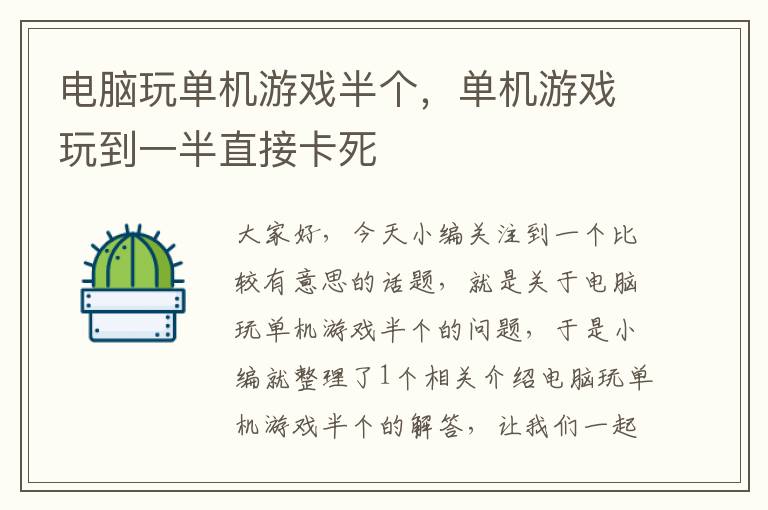 电脑玩单机游戏半个，单机游戏玩到一半直接卡死

大家好，今天小编关注到一个比较有意思的话题，就是关于电脑玩单机游戏半个的问题，于是小编就整理了1个相关介绍电脑玩单机游戏半个的解答，让我们一起